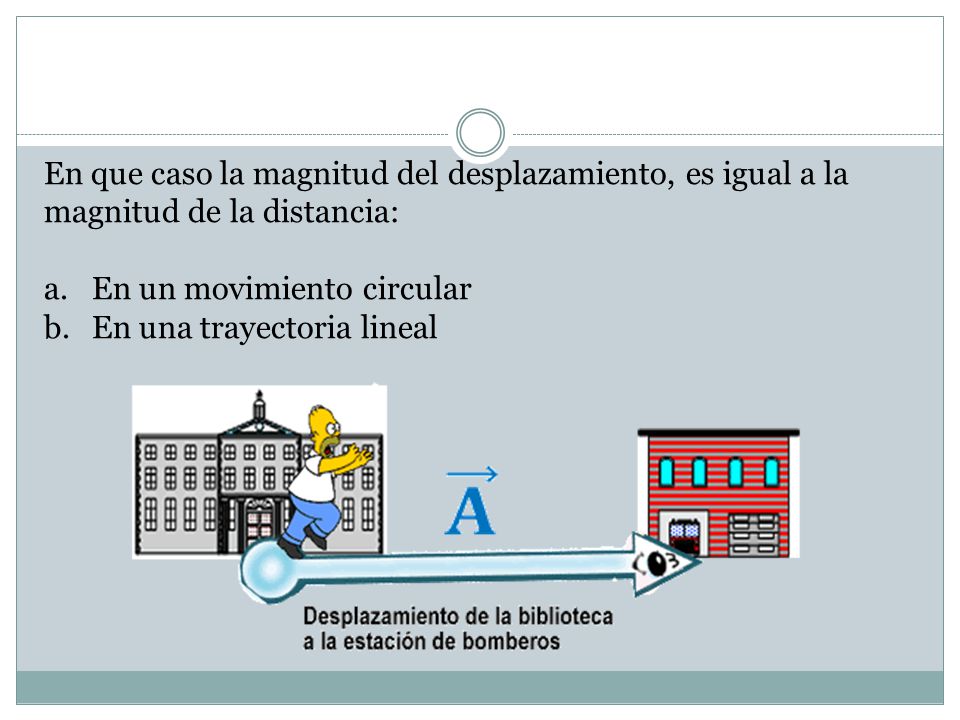 En que caso la magnitud del desplazamiento, es igual a la magnitud de la distancia:

a. En un movimiento circular
b. En una trayectoria lineal

$\vec{A}$

Desplazamiento de la biblioteca a la estación de bomberos